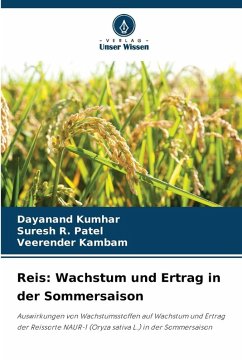 - VERLAG -
Unser Wissen

Dayanand Kumhar
Suresh R. Patel
Veerender Kambam

Reis: Wachstum und Ertrag in der Sommersaison

Auswirkungen von Wachstumsstoffen auf Wachstum und Ertrag der Reissorte NAUR-1 (Oryza sativa L.) in der Sommersaison